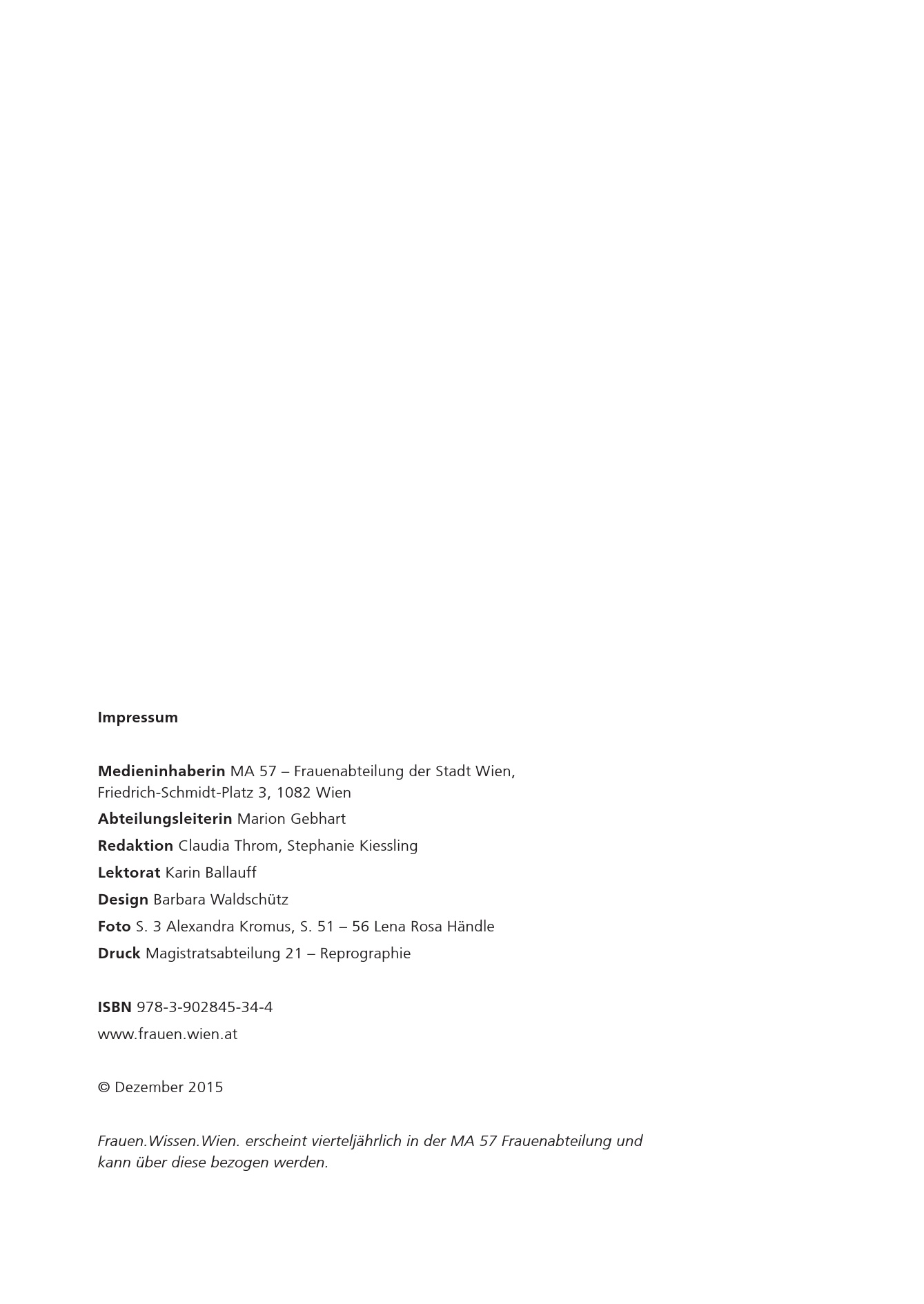 Impressum

Medieninhaberin MA 57 – Frauenabteilung der Stadt Wien, Friedrich-Schmidt-Platz 3, 1082 Wien

Abteilungsleiterin Marion Gebhart

Redaktion Claudia Throm, Stephanie Kiessling

Lektorat Karin Ballauff

Design Barbara Waldschütz

Foto S. 3 Alexandra Kromus, S. 51 – 56 Lena Rosa Händle

Druck Magistratsabteilung 21 – Reprographie

ISBN 978-3-902845-34-4

www.frauen.wien.at

© Dezember 2015

Frauen.Wissen.Wien. erscheint vierteljährlich in der MA 57 Frauenabteilung und kann über diese bezogen werden.